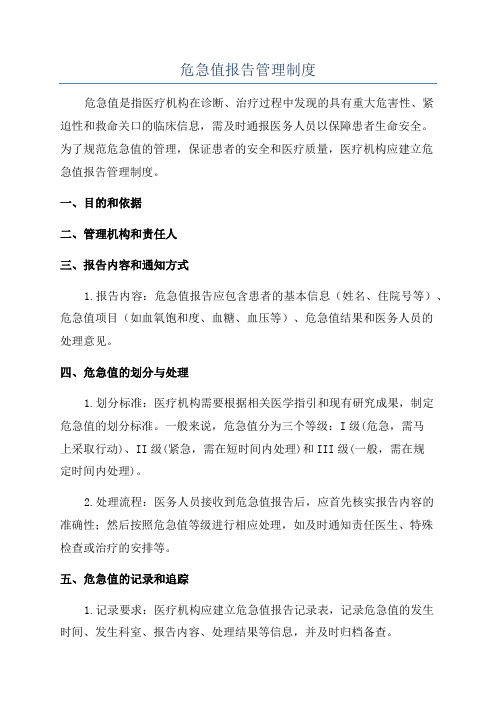 危急值报告管理制度

危急值是指医疗机构在诊断、治疗过程中发现的具有重大危害性、紧迫性和救命关口的临床信息，需及时通报医务人员以保障患者生命安全。为了规范危急值的管理，保证患者的安全和医疗质量，医疗机构应建立危急值报告管理制度。

一、目的和依据

二、管理机构和责任人

三、报告内容和通知方式

1.报告内容：危急值报告应包含患者的基本信息（姓名、住院号等）、危急值项目（如血氧饱和度、血糖、血压等）、危急值结果和医务人员的处理意见。

四、危急值的划分与处理

1.划分标准：医疗机构需要根据相关医学指引和现有研究成果，制定危急值的划分标准。一般来说，危急值分为三个等级：I级(危急，需马上采取行动)、II级(紧急，需在短时间内处理)和III级(一般，需在规定时间内处理)。

2.处理流程：医务人员接收到危急值报告后，应首先核实报告内容的准确性；然后按照危急值等级进行相应处理，如及时通知责任医生、特殊检查或治疗的安排等。

五、危急值的记录和追踪

1.记录要求：医疗机构应建立危急值报告记录表，记录危急值的发生时间、发生科室、报告内容、处理结果等信息，并及时归档备查。